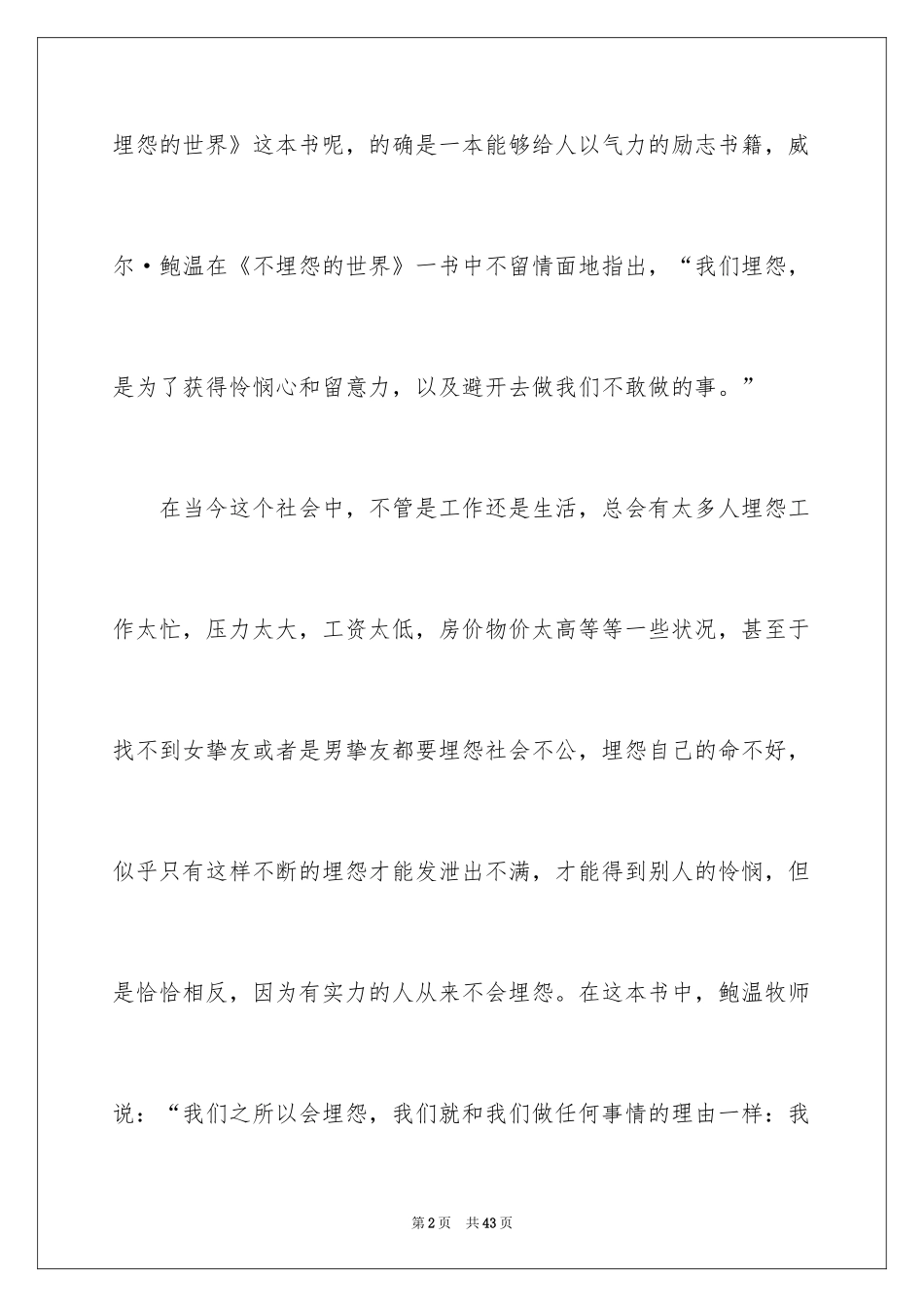 埋怨的世界》这本书呢，的确是一本能够给人以气力的励志书籍，威尔·鲍温在《不埋怨的世界》一书中不留情面地指出，“我们埋怨，是为了获得怜悯心和留意力，以及避开去做我们不敢做的事。”

在当今这个社会中，不管是工作还是生活，总会有太多人埋怨工作太忙，压力太大，工资太低，房价物价太高等等一些状况，甚至于找不到女挚友或者是男挚友都要埋怨社会不公，埋怨自己的命不好，似乎只有这样不断的埋怨才能发泄出不满，才能得到别人的怜悯，但是恰恰相反，因为有实力的人从来不会埋怨。在这本书中，鲍温牧师说：“我们之所以会埋怨，我们就和我们做任何事情的理由一样：我

第2页 共43页